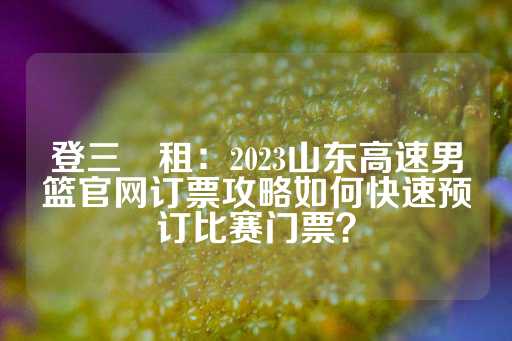 登三　租：2023山东高速男篮官网订票攻略如何快速预订比赛门票?